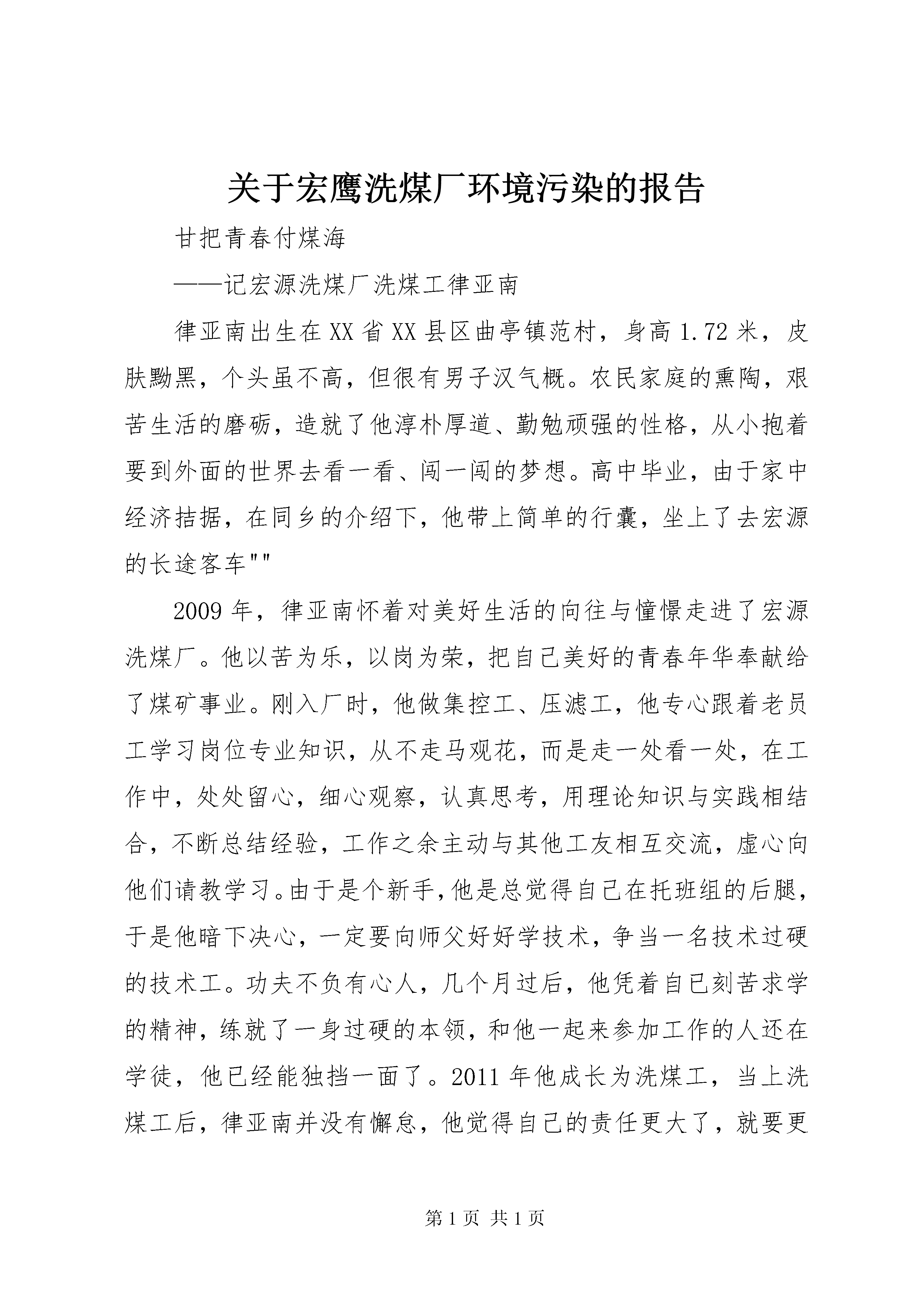 关于宏鹰洗煤厂环境污染的报告

甘把青春付煤海

——记宏源洗煤厂洗煤工律亚南

律亚南出生在XX省XX县区曲亭镇范村，身高1.72米，皮肤黝黑，个头虽不高，但很有男子汉气概。农民家庭的熏陶，艰苦生活的磨砺，造就了他淳朴厚道、勤勉顽强的性格，从小抱着要到外面的世界去看一看、闯一闯的梦想。高中毕业，由于家中经济拮据，在同乡的介绍下，他带上简单的行囊，坐上了去宏源的长途客车""

2009年，律亚南怀着对美好生活的向往与憧憬走进了宏源洗煤厂。他以苦为乐，以岗为荣，把自己美好的青春年华奉献给了煤矿事业。刚入厂时，他做集控工、压滤工，他专心跟着老员工学习岗位专业知识，从不走马观花，而是走一处看一处，在工作中，处处留心，细心观察，认真思考，用理论知识与实践相结合，不断总结经验，工作之余主动与其他工友相互交流，虚心向他们请教学习。由于是个新手，他是总觉得自己在托班组的后腿，于是他暗下决心，一定要向师父好好学技术，争当一名技术过硬的技术工。功夫不负有心人，几个月过后，他凭着自己刻苦求学的精神，练就了一身过硬的本领，和他一起来参加工作的人还在学徒，他已经能独挡一面了。2011年他成长为洗煤工，当上洗煤工后，律亚南并没有懈怠，他觉得自己的责任更大了，就要更

第1页 共1页